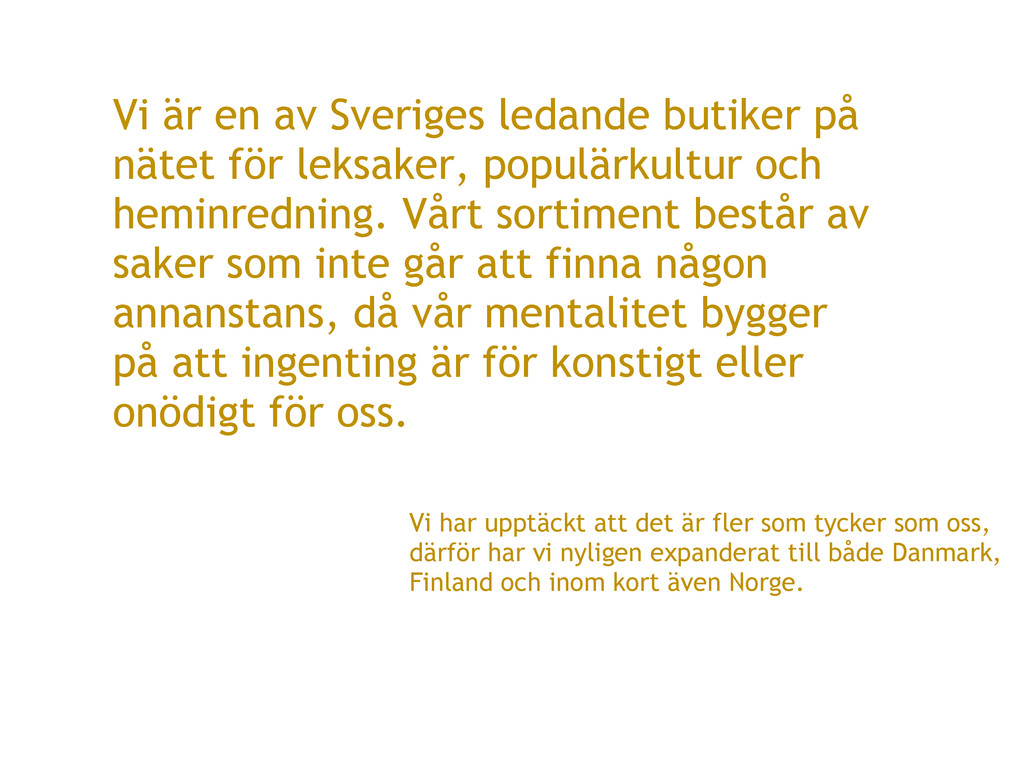 Vi är en av Sveriges ledande butiker på nätet för leksaker, populärkultur och heminredning. Vårt sortiment består av saker som inte går att finna någon annanstans, då vår mentalitet bygger på att ingenting är för konstigt eller onödigt för oss.

Vi har upptäckt att det är fler som tycker som oss, därför har vi nyligen expanderat till både Danmark, Finland och inom kort även Norge.